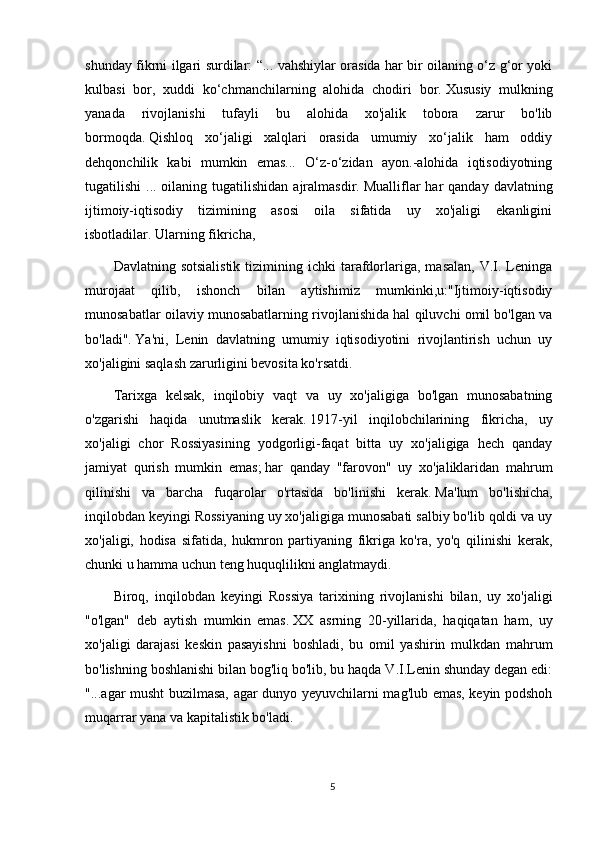 shunday fikrni ilgari surdilar: “... vahshiylar orasida har bir oilaning o‘z g‘or yoki kulbasi bor, xuddi ko‘chmanchilarning alohida chodiri bor. Xususiy mulkning yanada rivojlanishi tufayli bu alohida xo'jalik tobora zarur bo'lib bormoqda. Qishloq xo‘jaligi xalqlari orasida umumiy xo‘jalik ham oddiy dehqonchilik kabi mumkin emas... O‘z-o‘zidan ayon.-alohida iqtisodiyotning tugatilishi ... oilaning tugatilishidan ajralmasdir. Mualliflar har qanday davlatning ijtimoiy-iqtisodiy tizimining asosi oila sifatida uy xo'jaligi ekanligini isbotladilar. Ularning fikricha,

Davlatning sotsialistik tizimining ichki tarafdorlariga, masalan, V.I. Leninga murojaat qilib, ishonch bilan aytishimiz mumkinki,u:"Ijtimoiy-iqtisodiy munosabatlar oilaviy munosabatlarning rivojlanishida hal qiluvchi omil bo'lgan va bo'ladi". Ya'ni, Lenin davlatning umumiy iqtisodiyotini rivojlantirish uchun uy xo'jaligini saqlash zarurligini bevosita ko'rsatdi.

Tarixga kelsak, inqilobiy vaqt va uy xo'jaligiga bo'lgan munosabatning o'zgarishi haqida unutmaslik kerak. 1917-yil inqilobchilarining fikricha, uy xo'jaligi chor Rossiyasining yodgorligi-faqat bitta uy xo'jaligiga hech qanday jamiyat qurish mumkin emas; har qanday "farovon" uy xo'jaliklaridan mahrum qilinishi va barcha fuqarolar o'rtasida bo'linishi kerak. Ma'lum bo'lishicha, inqilobdan keyingi Rossiyaning uy xo'jaligiga munosabati salbiy bo'lib qoldi va uy xo'jaligi, hodisa sifatida, hukmron partiyaning fikriga ko'ra, yo'q qilinishi kerak, chunki u hamma uchun teng huquqlilikni anglatmaydi.

Biroq, inqilobdan keyingi Rossiya tarixining rivojlanishi bilan, uy xo'jaligi "o'lgan" deb aytish mumkin emas. XX asrning 20-yillarida, haqiqatan ham, uy xo'jaligi darajasi keskin pasayishni boshladi, bu omil yashirin mulkdan mahrum bo'lishning boshlanishi bilan bog'liq bo'lib, bu haqda V.I.Lenin shunday degan edi: "...agar musht buzilmasa, agar dunyo yeyuvchilarni mag'lub emas, keyin podshoh muqarrar yana va kapitalistik bo'ladi.

5